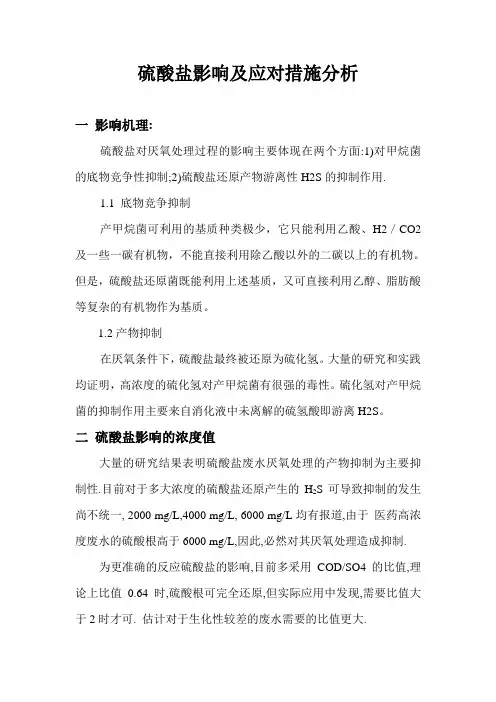 硫酸盐影响及应对措施分析

一 影响机理:

硫酸盐对厌氧处理过程的影响主要体现在两个方面:1)对甲烷菌的底物竞争性抑制;2)硫酸盐还原产物游离性 H2S 的抑制作用.

1.1 底物竞争抑制

产甲烷菌可利用的基质种类极少，它只能利用乙酸、H2 / CO2 及一些一碳有机物，不能直接利用除乙酸以外的二碳以上的有机物。但是，硫酸盐还原菌既能利用上述基质，又可直接利用乙醇、脂肪酸等复杂的有机物作为基质。

1.2 产物抑制

在厌氧条件下，硫酸盐最终被还原为硫化氢。大量的研究和实践均证明，高浓度的硫化氢对产甲烷菌有很强的毒性。硫化氢对产甲烷菌的抑制作用主要来自消化液中未离解的硫氢酸即游离 H2S。

二 硫酸盐影响的浓度值

大量的研究结果表明硫酸盐废水厌氧处理的产物抑制为主要抑制性.目前对于多大浓度的硫酸盐还原产生的 $H_2S$ 可导致抑制的发生尚不统一, 2000 mg/L,4000 mg/L, 6000 mg/L 均有报道,由于 医药高浓度废水的硫酸根高于 6000 mg/L,因此,必然对其厌氧处理造成抑制.

为更准确的反应硫酸盐的影响,目前多采用 COD/SO4 的比值,理论上比值 0.64 时,硫酸根可完全还原,但实际应用中发现,需要比值大于 2 时才可. 估计对于生化性较差的废水需要的比值更大.